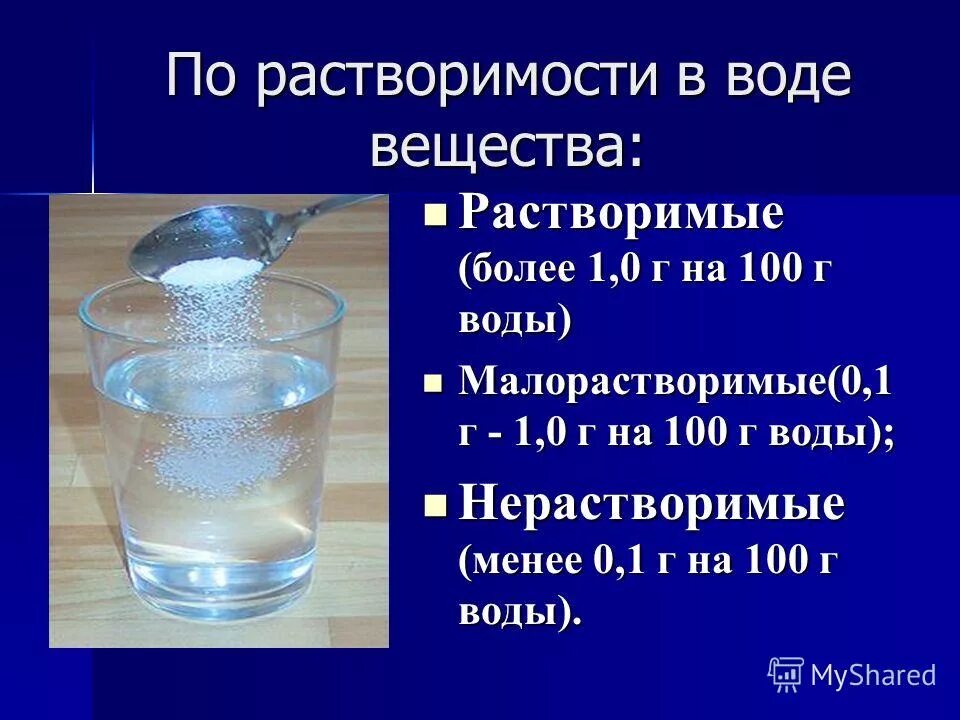 По растворимости в воде вещества:

Растворимые (более 1,0 г на 100 г воды)

Малорастворимые(0,1 г - 1,0 г на 100 г воды);

Нерастворимые (менее 0,1 г на 100 г воды).

MyShared